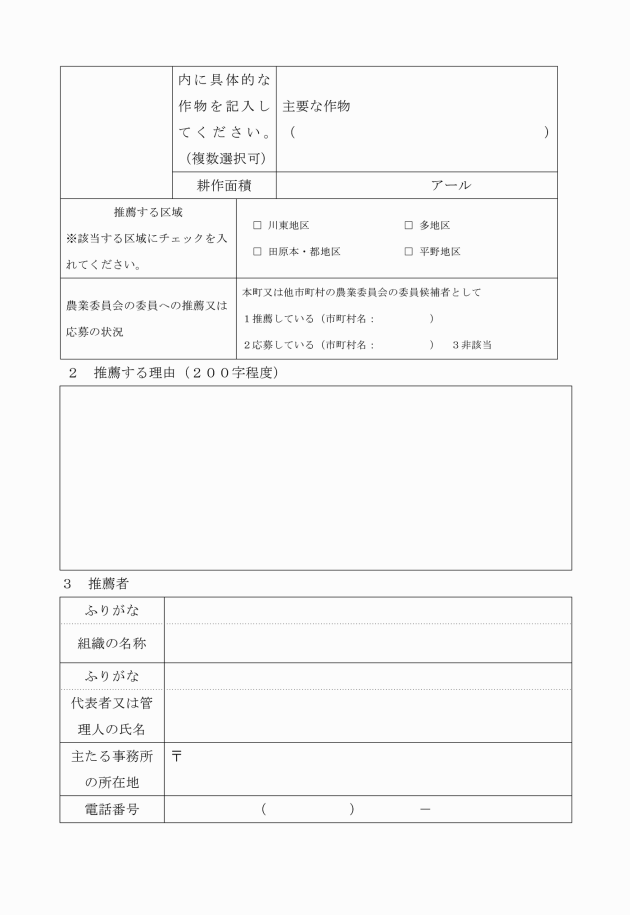 内に具体的な作物を記入してください。（複数選択可）

主要な作物
（　　　　　　　　　　　　　　　　）

耕作面積　　アール

推薦する区域
※該当する区域にチェックを入れてください。

☐ 川東地区　☐ 多地区
☐ 田原本・都地区　☐ 平野地区

農業委員会の委員への推薦又は応募の状況

本町又は他市町村の農業委員会の委員候補者として
1推薦している（市町村名：　　　　）
2応募している（市町村名：　　　　）　3非該当

2　推薦する理由（200字程度）

3　推薦者

ふりがな
組織の名称
ふりがな
代表者又は管理人の氏名
主たる事務所の所在地　〒
電話番号　（　　　　）　　－